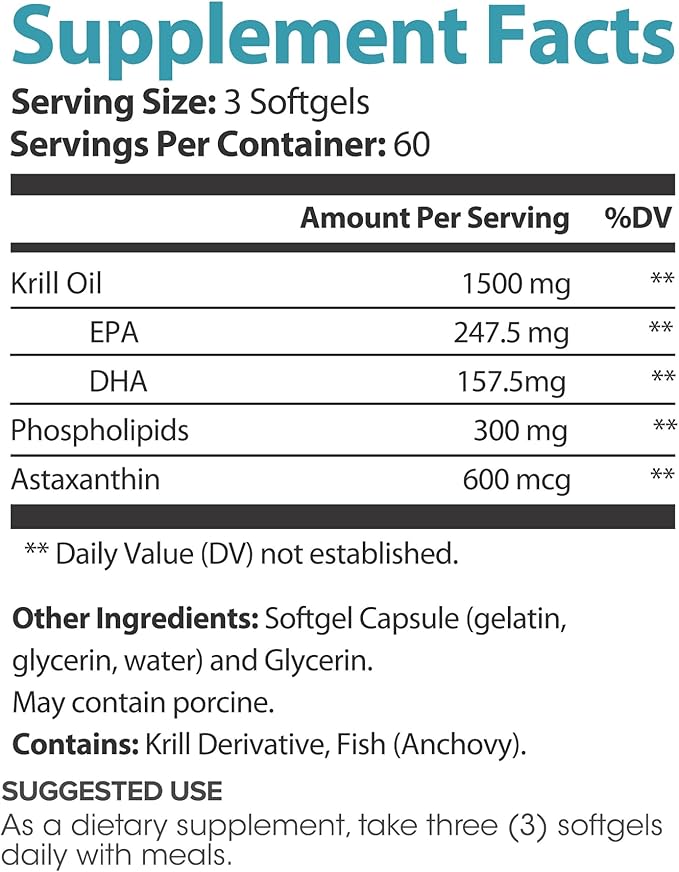 Supplement Facts
Serving Size: 3 Softgels
Servings Per Container: 60

| | Amount Per Serving | %DV |
|---|---|---|
| Krill Oil | 1500 mg | ** |
| EPA | 247.5 mg | ** |
| DHA | 157.5mg | ** |
| Phospholipids | 300 mg | ** |
| Astaxanthin | 600 mcg | ** |

** Daily Value (DV) not established.

Other Ingredients: Softgel Capsule (gelatin, glycerin, water) and Glycerin.
May contain porcine.
Contains: Krill Derivative, Fish (Anchovy).

SUGGESTED USE
As a dietary supplement, take three (3) softgels daily with meals.